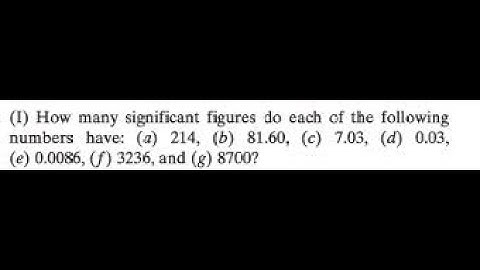 (I) How many significant figures do each of the following numbers have: (a) 214, (b) 81.60, (c) 7.03, (d) 0.03, (e) 0.0086, (f) 3236, and (g) 8700?